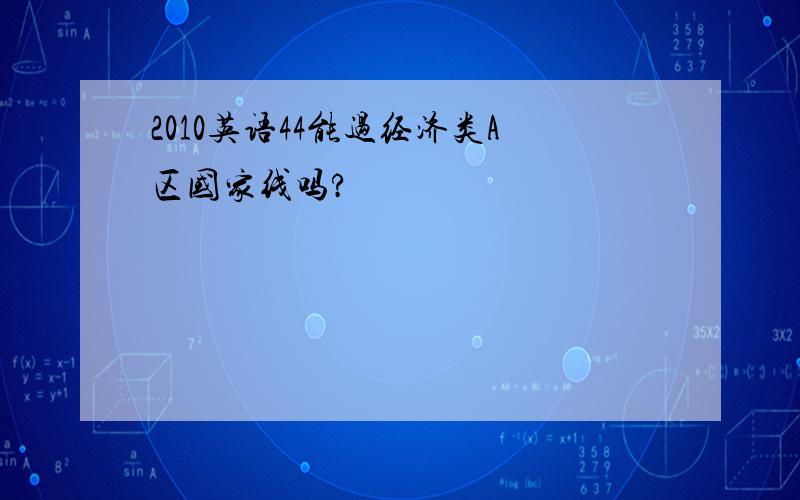 2010英语44能过经济类A区国家线吗?